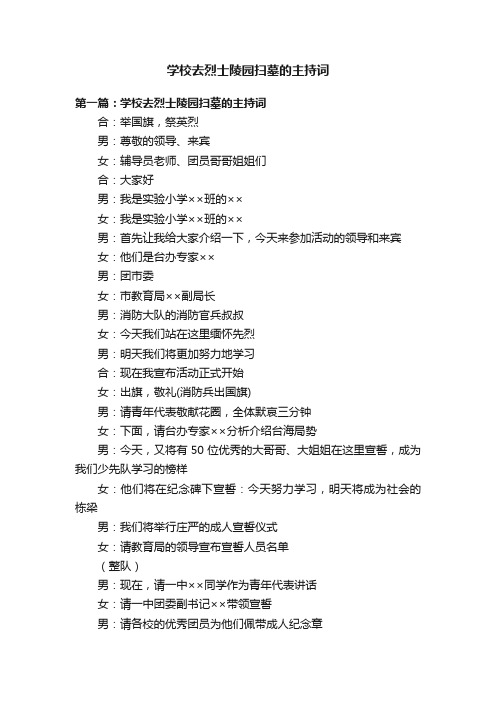 学校去烈士陵园扫墓的主持词

第一篇：学校去烈士陵园扫墓的主持词

合：举国旗，祭英烈

男：尊敬的领导、来宾

女：辅导员老师、团员哥哥姐姐们

合：大家好

男：我是实验小学××班的××

女：我是实验小学××班的××

男：首先让我给大家介绍一下，今天来参加活动的领导和来宾

女：他们是台办专家××

男：团市委

女：市教育局××副局长

男：消防大队的消防官兵叔叔

女：今天我们站在这里缅怀先烈

男：明天我们将更加努力地学习

合：现在我宣布活动正式开始

女：出旗，敬礼(消防兵出国旗)

男：请青年代表敬献花圈，全体默哀三分钟

女：下面，请台办专家××分析介绍台海局势

男：今天，又将有 50 位优秀的大哥哥、大姐姐在这里宣誓，成为我们少先队学习的榜样

女：他们将在纪念碑下宣誓：今天努力学习，明天将成为社会的栋梁

男：我们将举行庄严的成人宣誓仪式

女：请教育局的领导宣布宣誓人员名单

（整队）

男：现在，请一中××同学作为青年代表讲话

女：请一中团委副书记××带领宣誓

男：请各校的优秀团员为他们佩带成人纪念章